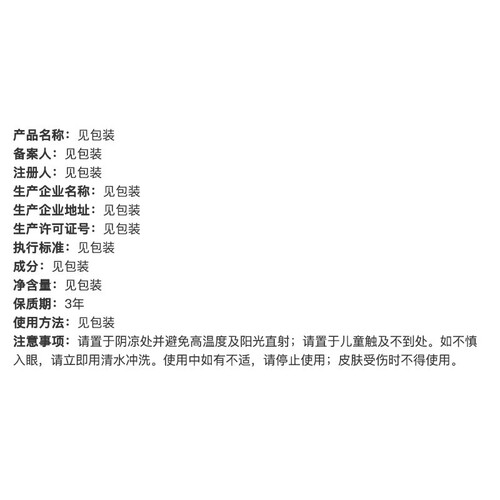 产品名称：见包装
备案人：见包装
注册人：见包装
生产企业名称：见包装
生产企业地址：见包装
生产许可证号：见包装
执行标准：见包装
成分：见包装
净含量：见包装
保质期：3年
使用方法：见包装
注意事项：请置于阴凉处并避免高温度及阳光直射；请置于儿童触及不到处。如不慎入眼，请立即用清水冲洗。使用中如有不适，请停止使用；皮肤受伤时不得使用。